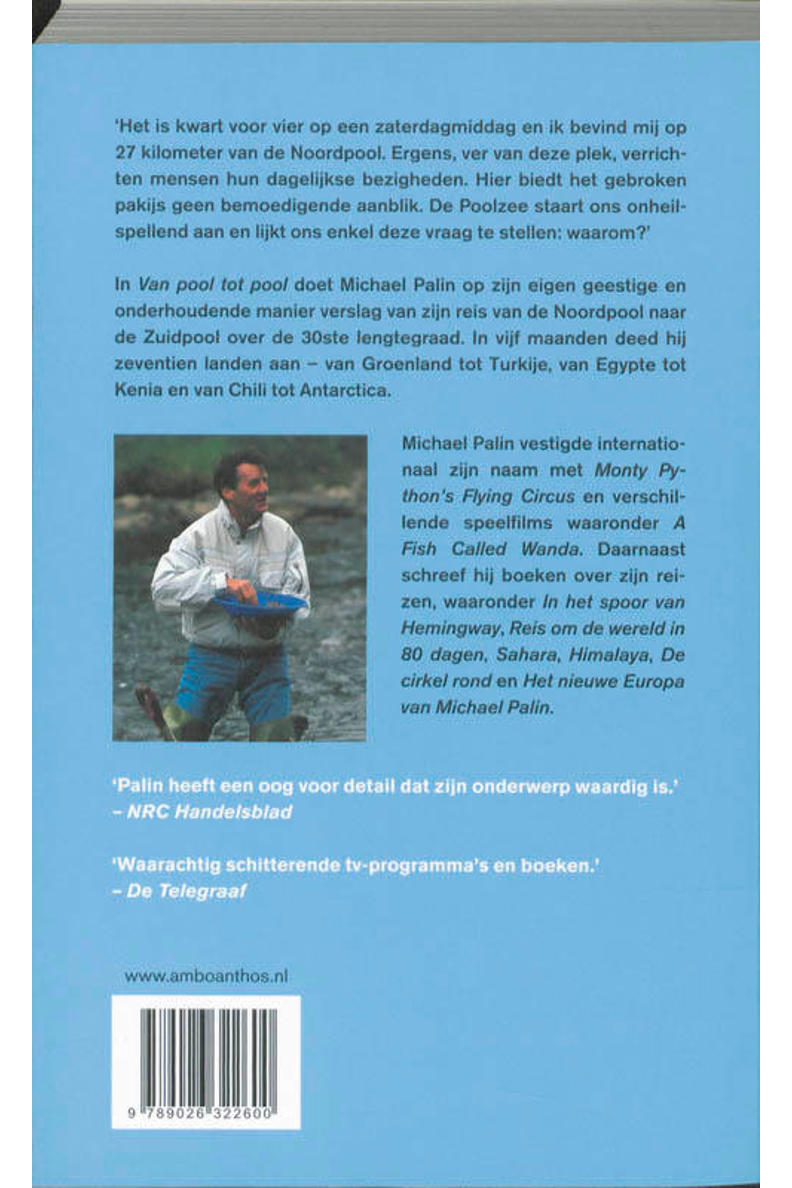 'Het is kwart voor vier op een zaterdagmiddag en ik bevind mij op 27 kilometer van de Noordpool. Ergens, ver van deze plek, verrichten mensen hun dagelijkse bezigheden. Hier biedt het gebroken pakijs geen bemoedigende aanblik. De Poolzee staart ons onheilspellend aan en lijkt ons enkel deze vraag te stellen: waarom?'

In Van pool tot pool doet Michael Palin op zijn eigen geestige en onderhoudende manier verslag van zijn reis van de Noordpool naar de Zuidpool over de 30ste lengtegraad. In vijf maanden deed hij zeventien landen aan – van Groenland tot Turkije, van Egypte tot Kenia en van Chili tot Antarctica.

Michael Palin vestigde internationaal zijn naam met Monty Python's Flying Circus en verschillende speelfilms waaronder A Fish Called Wanda. Daarnaast schreef hij boeken over zijn reizen, waaronder In het spoor van Hemingway, Reis om de wereld in 80 dagen, Sahara, Himalaya, De cirkel rond en Het nieuwe Europa van Michael Palin.

'Palin heeft een oog voor detail dat zijn onderwerp waardig is.'
– NRC Handelsblad

'Waarachtig schitterende tv-programma's en boeken.'
– De Telegraaf

www.amboanthos.nl

9 789026 322600